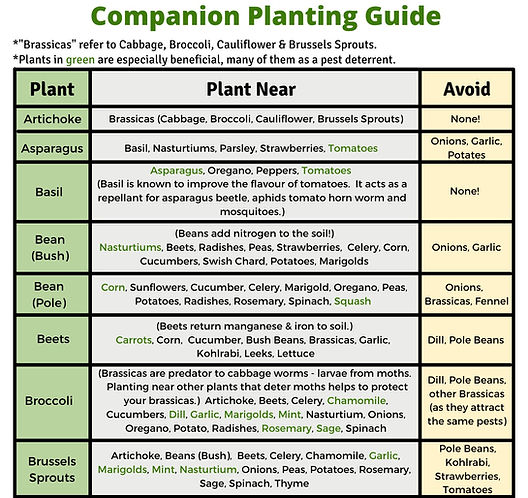 Companion Planting Guide

*"Brassicas" refer to Cabbage, Broccoli, Cauliflower & Brussels Sprouts.
*Plants in green are especially beneficial, many of them as a pest deterrent.

| Plant | Plant Near | Avoid |
|---|---|---|
| Artichoke | Brassicas (Cabbage, Broccoli, Cauliflower, Brussels Sprouts) | None! |
| Asparagus | Basil, Nasturtiums, Parsley, Strawberries, Tomatoes | Onions, Garlic, Potates |
| Basil | Asparagus, Oregano, Peppers, Tomatoes (Basil is known to improve the flavour of tomatoes. It acts as a repellant for asparagus beetle, aphids tomato horn worm and mosquitoes.) | None! |
| Bean (Bush) | (Beans add nitrogen to the soil!) Nasturtiums, Beets, Radishes, Peas, Strawberries, Celery, Corn, Cucumbers, Swish Chard, Potatoes, Marigolds | Onions, Garlic |
| Bean (Pole) | Corn, Sunflowers, Cucumber, Celery, Marigold, Oregano, Peas, Potatoes, Radishes, Rosemary, Spinach, Squash | Onions, Brassicas, Fennel |
| Beets | (Beets return manganese & iron to soil.) Carrots, Corn, Cucumber, Bush Beans, Brassicas, Garlic, Kohlrabi, Leeks, Lettuce | Dill, Pole Beans |
| Broccoli | (Brassicas are predator to cabbage worms - larvae from moths. Planting near other plants that deter moths helps to protect your brassicas.) Artichoke, Beets, Celery, Chamomile, Cucumbers, Dill, Garlic, Marigolds, Mint, Nasturtium, Onions, Oregano, Potato, Radishes, Rosemary, Sage, Spinach | Dill, Pole Beans, other Brassicas (as they attract the same pests) |
| Brussels Sprouts | Artichoke, Beans (Bush), Beets, Celery, Chamomile, Garlic, Marigolds, Mint, Nasturtium, Onions, Peas, Potatoes, Rosemary, Sage, Spinach, Thyme | Pole Beans, Kohlrabi, Strawberries, Tomatoes |